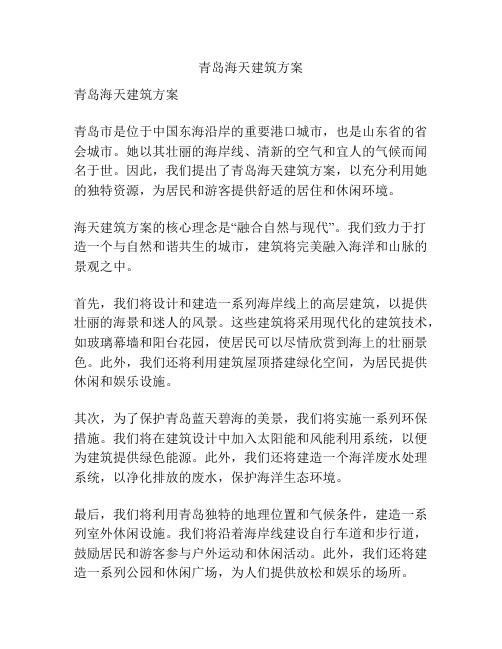 青岛海天建筑方案

青岛海天建筑方案

青岛市是位于中国东海沿岸的重要港口城市，也是山东省的省会城市。她以其壮丽的海岸线、清新的空气和宜人的气候而闻名于世。因此，我们提出了青岛海天建筑方案，以充分利用她的独特资源，为居民和游客提供舒适的居住和休闲环境。

海天建筑方案的核心理念是“融合自然与现代”。我们致力于打造一个与自然和谐共生的城市，建筑将完美融入海洋和山脉的景观之中。

首先，我们将设计和建造一系列海岸线上的高层建筑，以提供壮丽的海景和迷人的风景。这些建筑将采用现代化的建筑技术，如玻璃幕墙和阳台花园，使居民可以尽情欣赏到海上的壮丽景色。此外，我们还将利用建筑屋顶搭建绿化空间，为居民提供休闲和娱乐设施。

其次，为了保护青岛蓝天碧海的美景，我们将实施一系列环保措施。我们将在建筑设计中加入太阳能和风能利用系统，以便为建筑提供绿色能源。此外，我们还将建造一个海洋废水处理系统，以净化排放的废水，保护海洋生态环境。

最后，我们将利用青岛独特的地理位置和气候条件，建造一系列室外休闲设施。我们将沿着海岸线建设自行车道和步行道，鼓励居民和游客参与户外运动和休闲活动。此外，我们还将建造一系列公园和休闲广场，为人们提供放松和娱乐的场所。